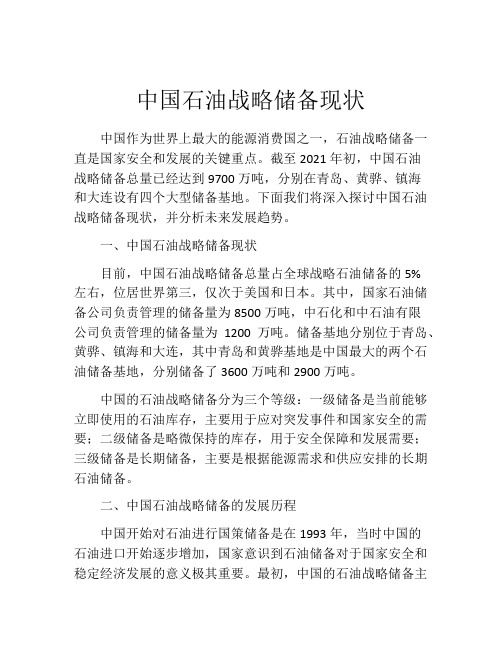 中国石油战略储备现状

中国作为世界上最大的能源消费国之一，石油战略储备一直是国家安全和发展的关键重点。截至 2021 年初，中国石油战略储备总量已经达到 9700 万吨，分别在青岛、黄骅、镇海和大连设有四个大型储备基地。下面我们将深入探讨中国石油战略储备现状，并分析未来发展趋势。

一、中国石油战略储备现状

目前，中国石油战略储备总量占全球战略石油储备的 5% 左右，位居世界第三，仅次于美国和日本。其中，国家石油储备公司负责管理的储备量为 8500 万吨，中石化和中石油有限公司负责管理的储备量为 1200 万吨。储备基地分别位于青岛、黄骅、镇海和大连，其中青岛和黄骅基地是中国最大的两个石油储备基地，分别储备了 3600 万吨和 2900 万吨。

中国的石油战略储备分为三个等级：一级储备是当前能够立即使用的石油库存，主要用于应对突发事件和国家安全的需要；二级储备是略微保持的库存，用于安全保障和发展需要；三级储备是长期储备，主要是根据能源需求和供应安排的长期石油储备。

二、中国石油战略储备的发展历程

中国开始对石油进行国策储备是在 1993 年，当时中国的石油进口开始逐步增加，国家意识到石油储备对于国家安全和稳定经济发展的意义极其重要。最初，中国的石油战略储备主